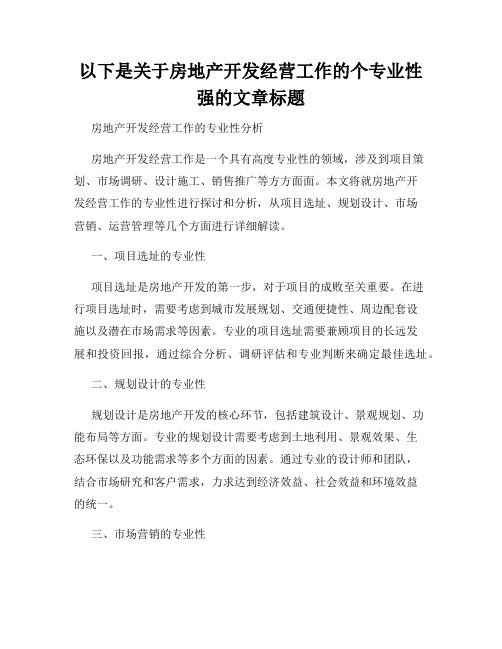 以下是关于房地产开发经营工作的个专业性强的文章标题

房地产开发经营工作的专业性分析

房地产开发经营工作是一个具有高度专业性的领域，涉及到项目策划、市场调研、设计施工、销售推广等方方面面。本文将就房地产开发经营工作的专业性进行探讨和分析，从项目选址、规划设计、市场营销、运营管理等几个方面进行详细解读。

一、项目选址的专业性

项目选址是房地产开发的第一步，对于项目的成败至关重要。在进行项目选址时，需要考虑到城市发展规划、交通便捷性、周边配套设施以及潜在市场需求等因素。专业的项目选址需要兼顾项目的长远发展和投资回报，通过综合分析、调研评估和专业判断来确定最佳选址。

二、规划设计的专业性

规划设计是房地产开发的核心环节，包括建筑设计、景观规划、功能布局等方面。专业的规划设计需要考虑到土地利用、景观效果、生态环保以及功能需求等多个方面的因素。通过专业的设计师和团队，结合市场研究和客户需求，力求达到经济效益、社会效益和环境效益的统一。

三、市场营销的专业性